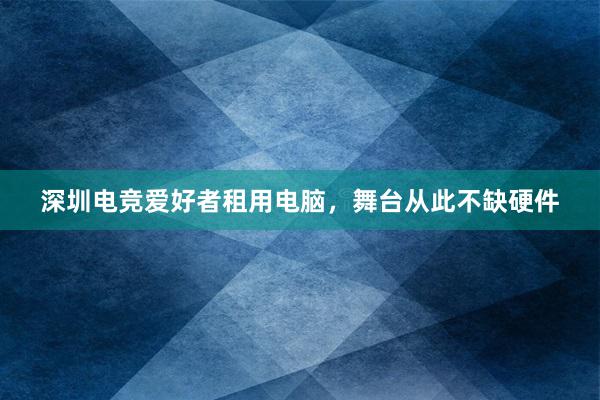 深圳电竞爱好者租用电脑，舞台从此不缺硬件